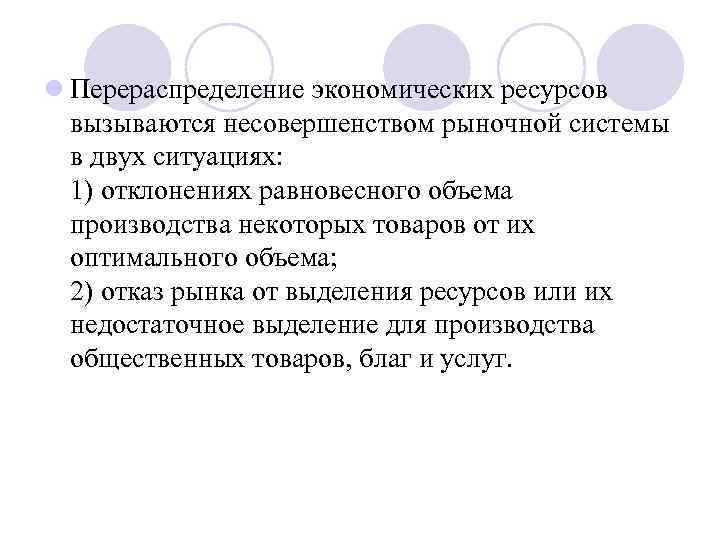 Перераспределение экономических ресурсов вызываются несовершенством рыночной системы в двух ситуациях:
1) отклонениях равновесного объема производства некоторых товаров от их оптимального объема;
2) отказ рынка от выделения ресурсов или их недостаточное выделение для производства общественных товаров, благ и услуг.